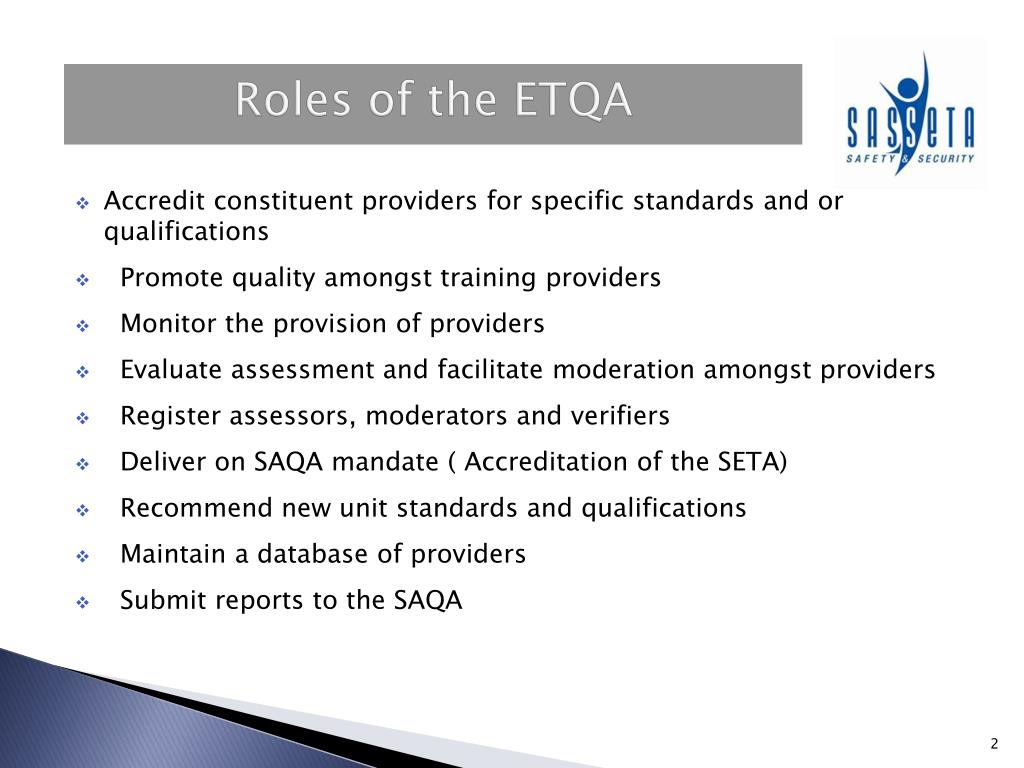 Roles of the ETQA

SASSETA
SAFETY & SECURITY

❖ Accredit constituent providers for specific standards and or qualifications
❖ Promote quality amongst training providers
❖ Monitor the provision of providers
❖ Evaluate assessment and facilitate moderation amongst providers
❖ Register assessors, moderators and verifiers
❖ Deliver on SAQA mandate ( Accreditation of the SETA)
❖ Recommend new unit standards and qualifications
❖ Maintain a database of providers
❖ Submit reports to the SAQA

2